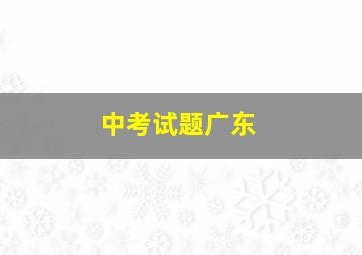 中考试题广东